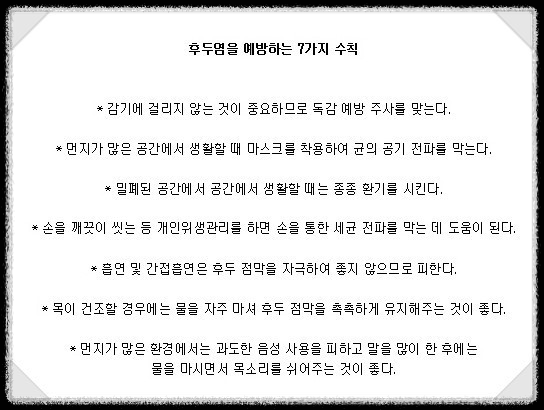 후두염을 예방하는 7가지 수칙

* 감기에 걸리지 않는 것이 중요하므로 독감 예방 주사를 맞는다.

* 먼지가 많은 공간에서 생활할 때 마스크를 착용하여 균의 공기 전파를 막는다.

* 밀폐된 공간에서 공간에서 생활할 때는 종종 환기를 시킨다.

* 손을 깨끗이 씻는 등 개인위생관리를 하면 손을 통한 세균 전파를 막는 데 도움이 된다.

* 흡연 및 간접흡연은 후두 점막을 자극하여 좋지 않으므로 피한다.

* 목이 건조할 경우에는 물을 자주 마셔 후두 점막을 촉촉하게 유지해주는 것이 좋다.

* 먼지가 많은 환경에서는 과도한 음성 사용을 피하고 말을 많이 한 후에는 물을 마시면서 목소리를 쉬어주는 것이 좋다.